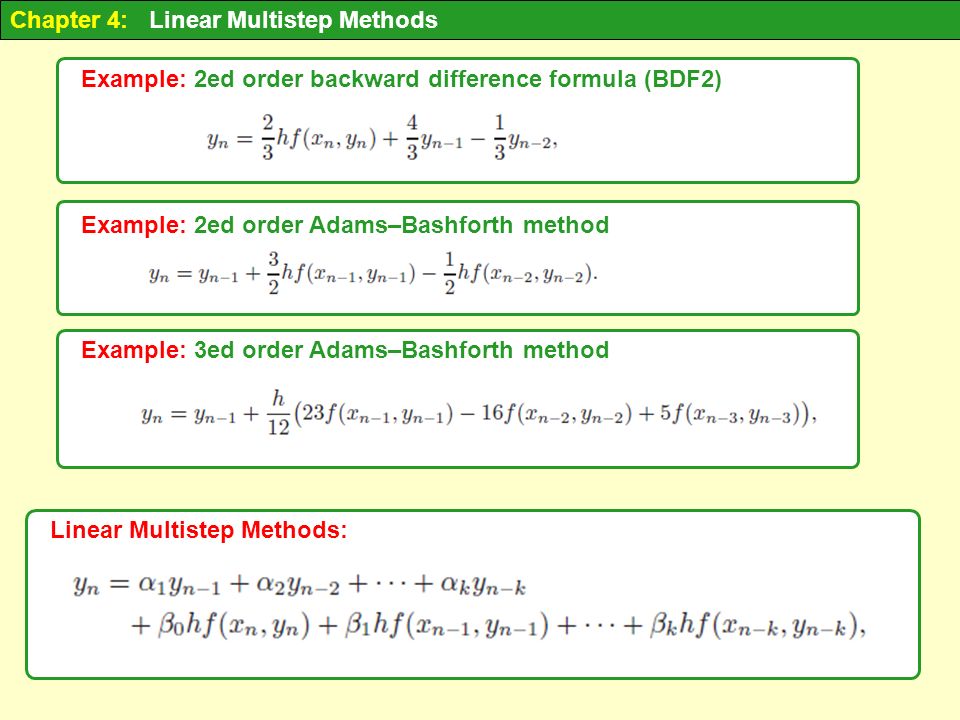 Chapter 4: Linear Multistep Methods

Example: 2ed order backward difference formula (BDF2)

$y_n = \frac{2}{3}hf(x_n, y_n) + \frac{4}{3}y_{n-1} - \frac{1}{3}y_{n-2},$

Example: 2ed order Adams–Bashforth method

$y_n = y_{n-1} + \frac{3}{2}hf(x_{n-1}, y_{n-1}) - \frac{1}{2}hf(x_{n-2}, y_{n-2}).$

Example: 3ed order Adams–Bashforth method

$y_n = y_{n-1} + \frac{h}{12}\left(23f(x_{n-1}, y_{n-1}) - 16f(x_{n-2}, y_{n-2}) + 5f(x_{n-3}, y_{n-3})\right),$

Linear Multistep Methods:

$y_n = \alpha_1 y_{n-1} + \alpha_2 y_{n-2} + \cdots + \alpha_k y_{n-k}$
$+ \beta_0 hf(x_n, y_n) + \beta_1 hf(x_{n-1}, y_{n-1}) + \cdots + \beta_k hf(x_{n-k}, y_{n-k}),$